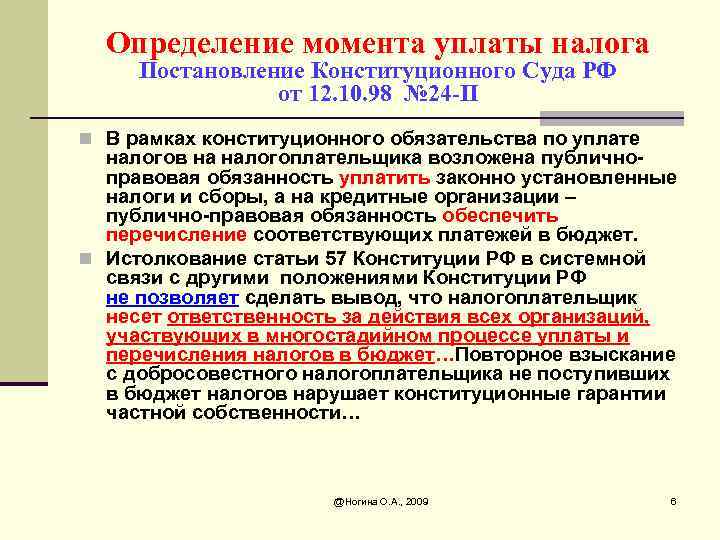 Определение момента уплаты налога
Постановление Конституционного Суда РФ от 12.10.98 №24-П

В рамках конституционного обязательства по уплате налогов на налогоплательщика возложена публично-правовая обязанность уплатить законно установленные налоги и сборы, а на кредитные организации – публично-правовая обязанность обеспечить перечисление соответствующих платежей в бюджет.

Истолкование статьи 57 Конституции РФ в системной связи с другими положениями Конституции РФ не позволяет сделать вывод, что налогоплательщик несет ответственность за действия всех организаций, участвующих в многостадийном процессе уплаты и перечисления налогов в бюджет…Повторное взыскание с добросовестного налогоплательщика не поступивших в бюджет налогов нарушает конституционные гарантии частной собственности…

@Ногина О.А., 2009

6